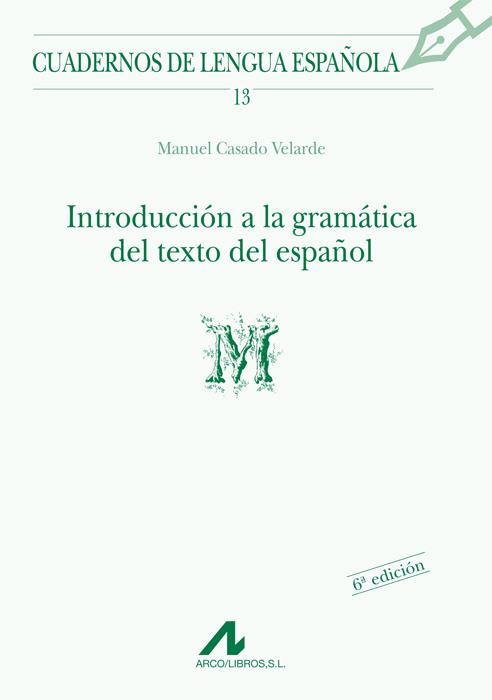 CUADERNOS DE LENGUA ESPAÑOLA

13

Manuel Casado Velarde

Introducción a la gramática del texto del español

M

6ª edición

ARCO/LIBROS,S.L.